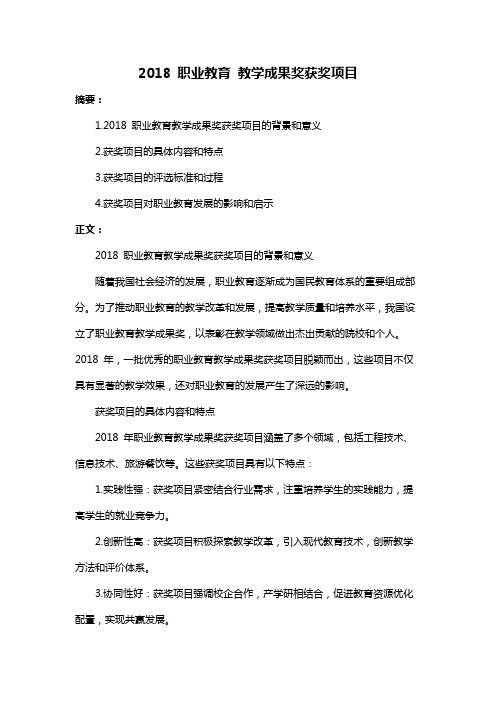 2018 职业教育 教学成果奖获奖项目

摘要：

1.2018 职业教育教学成果奖获奖项目的背景和意义

2.获奖项目的具体内容和特点

3.获奖项目的评选标准和过程

4.获奖项目对职业教育发展的影响和启示

正文：

2018 职业教育教学成果奖获奖项目的背景和意义

随着我国社会经济的发展，职业教育逐渐成为国民教育体系的重要组成部分。为了推动职业教育的教学改革和发展，提高教学质量和培养水平，我国设立了职业教育教学成果奖，以表彰在教学领域做出杰出贡献的院校和个人。2018 年，一批优秀的职业教育教学成果奖获奖项目脱颖而出，这些项目不仅具有显著的教学效果，还对职业教育的发展产生了深远的影响。

获奖项目的具体内容和特点

2018 年职业教育教学成果奖获奖项目涵盖了多个领域，包括工程技术、信息技术、旅游餐饮等。这些获奖项目具有以下特点：

1.实践性强：获奖项目紧密结合行业需求，注重培养学生的实践能力，提高学生的就业竞争力。

2.创新性高：获奖项目积极探索教学改革，引入现代教育技术，创新教学方法和评价体系。

3.协同性好：获奖项目强调校企合作，产学研相结合，促进教育资源优化配置，实现共赢发展。